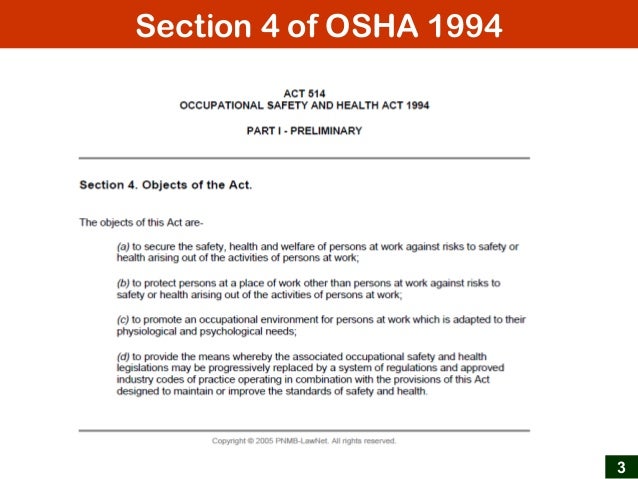 Section 4 of OSHA 1994

ACT 514
OCCUPATIONAL SAFETY AND HEALTH ACT 1994

PART I - PRELIMINARY

Section 4. Objects of the Act.

The objects of this Act are-

(a) to secure the safety, health and welfare of persons at work against risks to safety or health arising out of the activities of persons at work;

(b) to protect persons at a place of work other than persons at work against risks to safety or health arising out of the activities of persons at work;

(c) to promote an occupational environment for persons at work which is adapted to their physiological and psychological needs;

(d) to provide the means whereby the associated occupational safety and health legislations may be progressively replaced by a system of regulations and approved industry codes of practice operating in combination with the provisions of this Act designed to maintain or improve the standards of safety and health.

Copyright © 2005 PNMB-LawNet. All rights reserved.

3